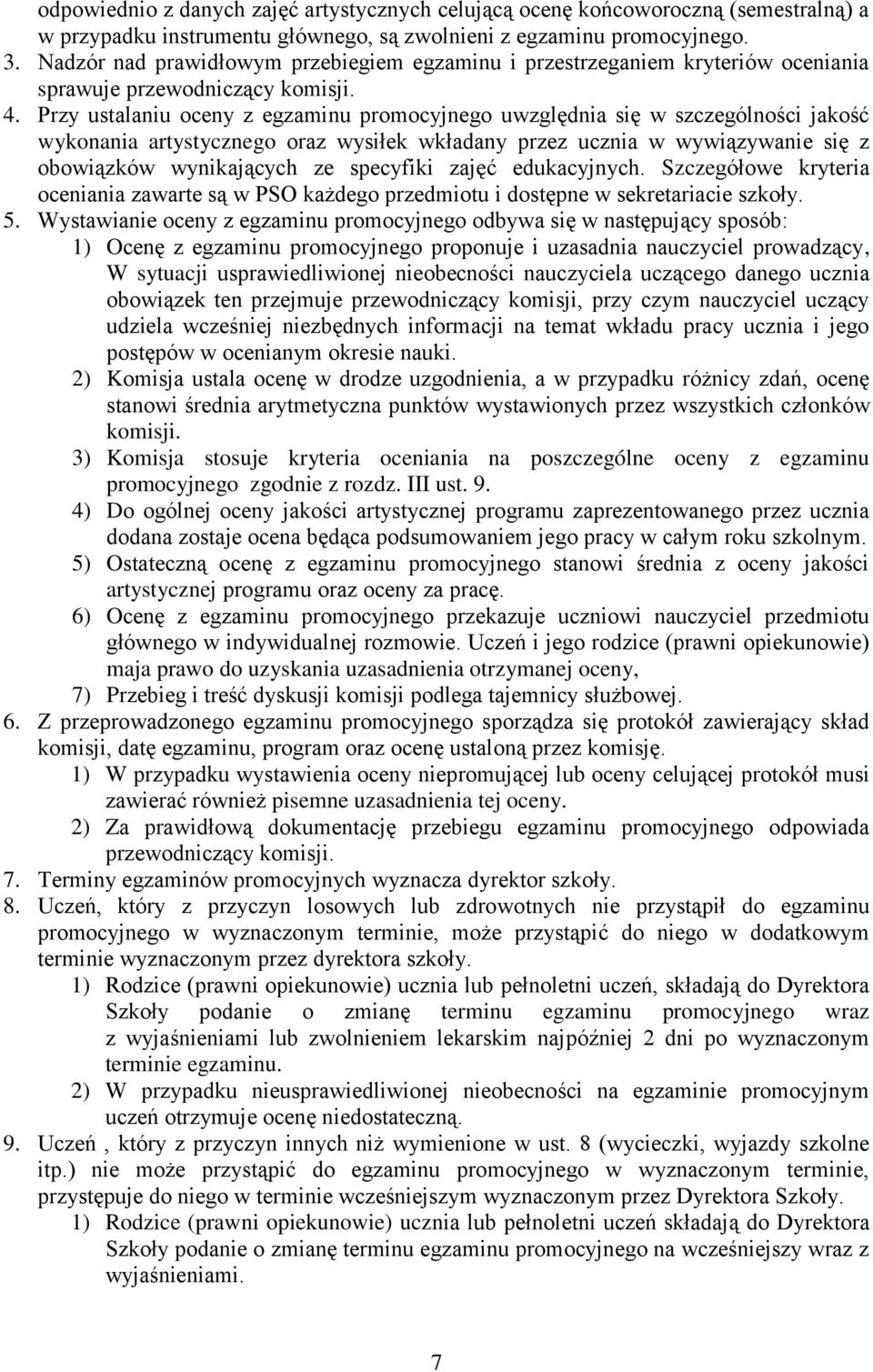 odpowiednio z danych zajęć artystycznych celującą ocenę końcoworoczną (semestralną) a w przypadku instrumentu głównego, są zwolnieni z egzaminu promocyjnego.
3. Nadzór nad prawidłowym przebiegiem egzaminu i przestrzeganiem kryteriów oceniania sprawuje przewodniczący komisji.
4. Przy ustalaniu oceny z egzaminu promocyjnego uwzględnia się w szczególności jakość wykonania artystycznego oraz wysiłek wkładany przez ucznia w wywiązywanie się z obowiązków wynikających ze specyfiki zajęć edukacyjnych. Szczegółowe kryteria oceniania zawarte są w PSO każdego przedmiotu i dostępne w sekretariacie szkoły.
5. Wystawianie oceny z egzaminu promocyjnego odbywa się w następujący sposób:
1) Ocenę z egzaminu promocyjnego proponuje i uzasadnia nauczyciel prowadzący, W sytuacji usprawiedliwionej nieobecności nauczyciela uczącego danego ucznia obowiązek ten przejmuje przewodniczący komisji, przy czym nauczyciel uczący udziela wcześniej niezbędnych informacji na temat wkładu pracy ucznia i jego postępów w ocenianym okresie nauki.
2) Komisja ustala ocenę w drodze uzgodnienia, a w przypadku różnicy zdań, ocenę stanowi średnia arytmetyczna punktów wystawionych przez wszystkich członków komisji.
3) Komisja stosuje kryteria oceniania na poszczególne oceny z egzaminu promocyjnego zgodnie z rozdz. III ust. 9.
4) Do ogólnej oceny jakości artystycznej programu zaprezentowanego przez ucznia dodana zostaje ocena będąca podsumowaniem jego pracy w całym roku szkolnym.
5) Ostateczną ocenę z egzaminu promocyjnego stanowi średnia z oceny jakości artystycznej programu oraz oceny za pracę.
6) Ocenę z egzaminu promocyjnego przekazuje uczniowi nauczyciel przedmiotu głównego w indywidualnej rozmowie. Uczeń i jego rodzice (prawni opiekunowie) maja prawo do uzyskania uzasadnienia otrzymanej oceny,
7) Przebieg i treść dyskusji komisji podlega tajemnicy służbowej.
6. Z przeprowadzonego egzaminu promocyjnego sporządza się protokół zawierający skład komisji, datę egzaminu, program oraz ocenę ustaloną przez komisję.
1) W przypadku wystawienia oceny niepromującej lub oceny celującej protokół musi zawierać również pisemne uzasadnienia tej oceny.
2) Za prawidłową dokumentację przebiegu egzaminu promocyjnego odpowiada przewodniczący komisji.
7. Terminy egzaminów promocyjnych wyznacza dyrektor szkoły.
8. Uczeń, który z przyczyn losowych lub zdrowotnych nie przystąpił do egzaminu promocyjnego w wyznaczonym terminie, może przystąpić do niego w dodatkowym terminie wyznaczonym przez dyrektora szkoły.
1) Rodzice (prawni opiekunowie) ucznia lub pełnoletni uczeń, składają do Dyrektora Szkoły podanie o zmianę terminu egzaminu promocyjnego wraz z wyjaśnieniami lub zwolnieniem lekarskim najpóźniej 2 dni po wyznaczonym terminie egzaminu.
2) W przypadku nieusprawiedliwionej nieobecności na egzaminie promocyjnym uczeń otrzymuje ocenę niedostateczną.
9. Uczeń , który z przyczyn innych niż wymienione w ust. 8 (wycieczki, wyjazdy szkolne itp.) nie może przystąpić do egzaminu promocyjnego w wyznaczonym terminie, przystępuje do niego w terminie wcześniejszym wyznaczonym przez Dyrektora Szkoły.
1) Rodzice (prawni opiekunowie) ucznia lub pełnoletni uczeń składają do Dyrektora Szkoły podanie o zmianę terminu egzaminu promocyjnego na wcześniejszy wraz z wyjaśnieniami.

7